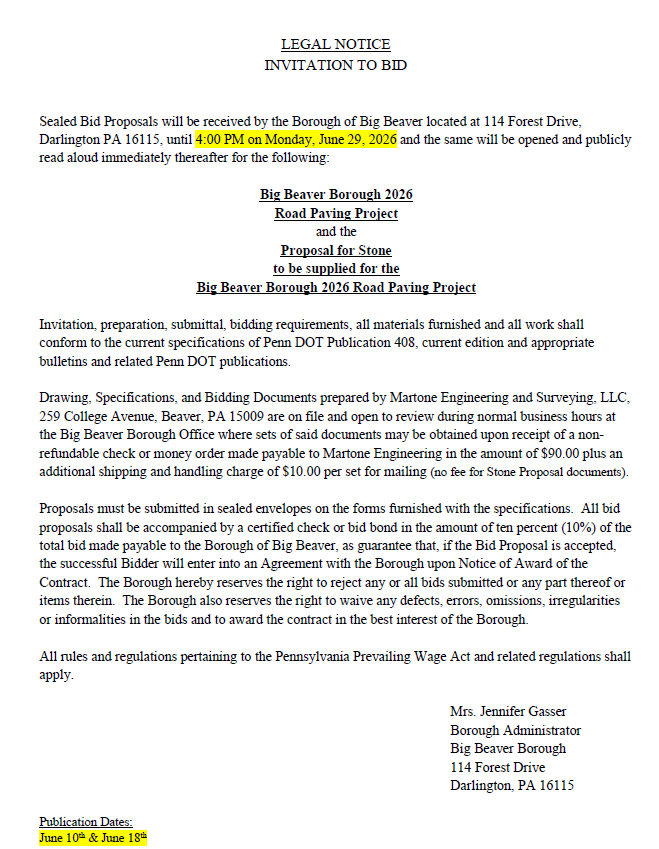 LEGAL NOTICE
INVITATION TO BID

Sealed Bid Proposals will be received by the Borough of Big Beaver located at 114 Forest Drive, Darlington PA 16115, until 4:00 PM on Monday, June 29, 2026 and the same will be opened and publicly read aloud immediately thereafter for the following:

Big Beaver Borough 2026
Road Paving Project
and the
Proposal for Stone
to be supplied for the
Big Beaver Borough 2026 Road Paving Project

Invitation, preparation, submittal, bidding requirements, all materials furnished and all work shall conform to the current specifications of Penn DOT Publication 408, current edition and appropriate bulletins and related Penn DOT publications.

Drawing, Specifications, and Bidding Documents prepared by Martone Engineering and Surveying, LLC, 259 College Avenue, Beaver, PA 15009 are on file and open to review during normal business hours at the Big Beaver Borough Office where sets of said documents may be obtained upon receipt of a non-refundable check or money order made payable to Martone Engineering in the amount of \$90.00 plus an additional shipping and handling charge of \$10.00 per set for mailing (no fee for Stone Proposal documents).

Proposals must be submitted in sealed envelopes on the forms furnished with the specifications. All bid proposals shall be accompanied by a certified check or bid bond in the amount of ten percent (10%) of the total bid made payable to the Borough of Big Beaver, as guarantee that, if the Bid Proposal is accepted, the successful Bidder will enter into an Agreement with the Borough upon Notice of Award of the Contract. The Borough hereby reserves the right to reject any or all bids submitted or any part thereof or items therein. The Borough also reserves the right to waive any defects, errors, omissions, irregularities or informalities in the bids and to award the contract in the best interest of the Borough.

All rules and regulations pertaining to the Pennsylvania Prevailing Wage Act and related regulations shall apply.

Mrs. Jennifer Gasser
Borough Administrator
Big Beaver Borough
114 Forest Drive
Darlington, PA 16115

Publication Dates:
June 10$^{th}$ & June 18$^{th}$